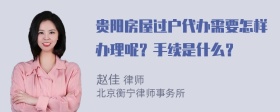 贵阳房屋过户代办需要怎样办理呢？手续是什么？

赵佳 律师
北京衡宁律师事务所